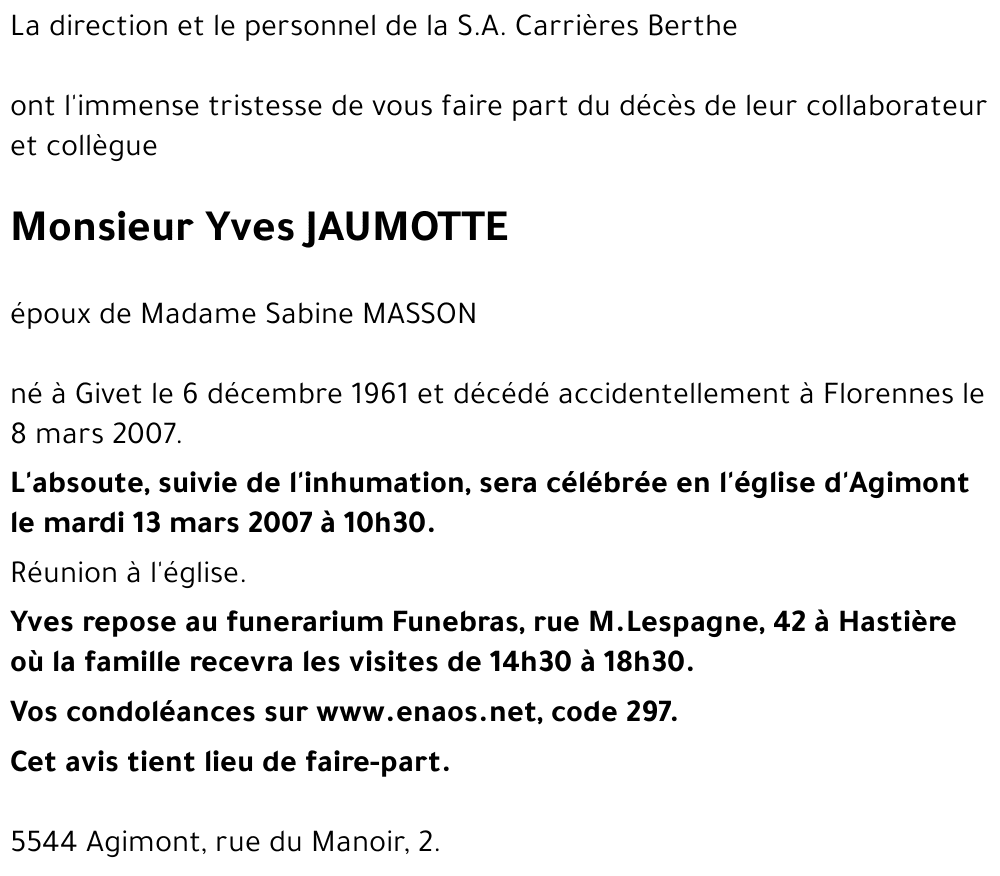 La direction et le personnel de la S.A. Carrières Berthe

ont l'immense tristesse de vous faire part du décès de leur collaborateur et collègue

Monsieur Yves JAUMOTTE

époux de Madame Sabine MASSON

né à Givet le 6 décembre 1961 et décédé accidentellement à Florennes le 8 mars 2007.

L'absoute, suivie de l'inhumation, sera célébrée en l'église d'Agimont le mardi 13 mars 2007 à 10h30.

Réunion à l'église.

Yves repose au funerarium Funebras, rue M.Lespagne, 42 à Hastière où la famille recevra les visites de 14h30 à 18h30.

Vos condoléances sur www.enaos.net, code 297.

Cet avis tient lieu de faire-part.

5544 Agimont, rue du Manoir, 2.